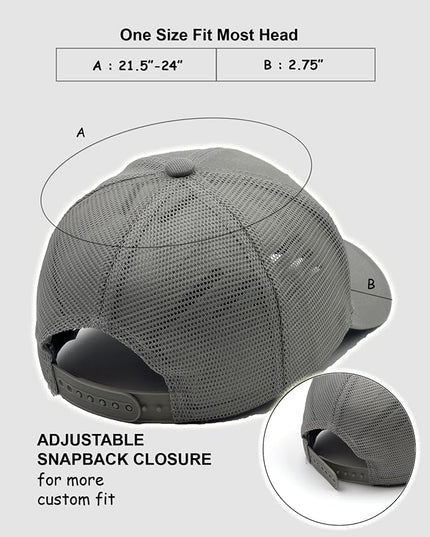 One Size Fit Most Head

| A : 21.5"-24" | B : 2.75" |
|---|---|

A

B

ADJUSTABLE SNAPBACK CLOSURE
for more custom fit